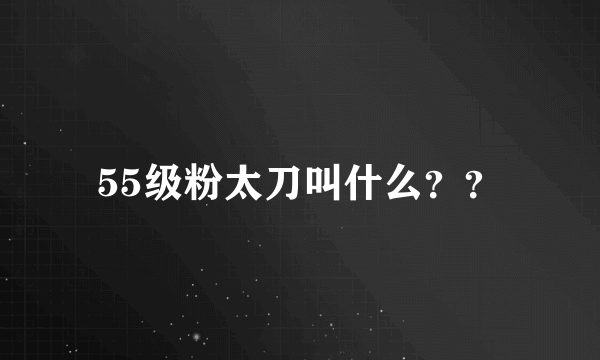 55级粉太刀叫什么？？